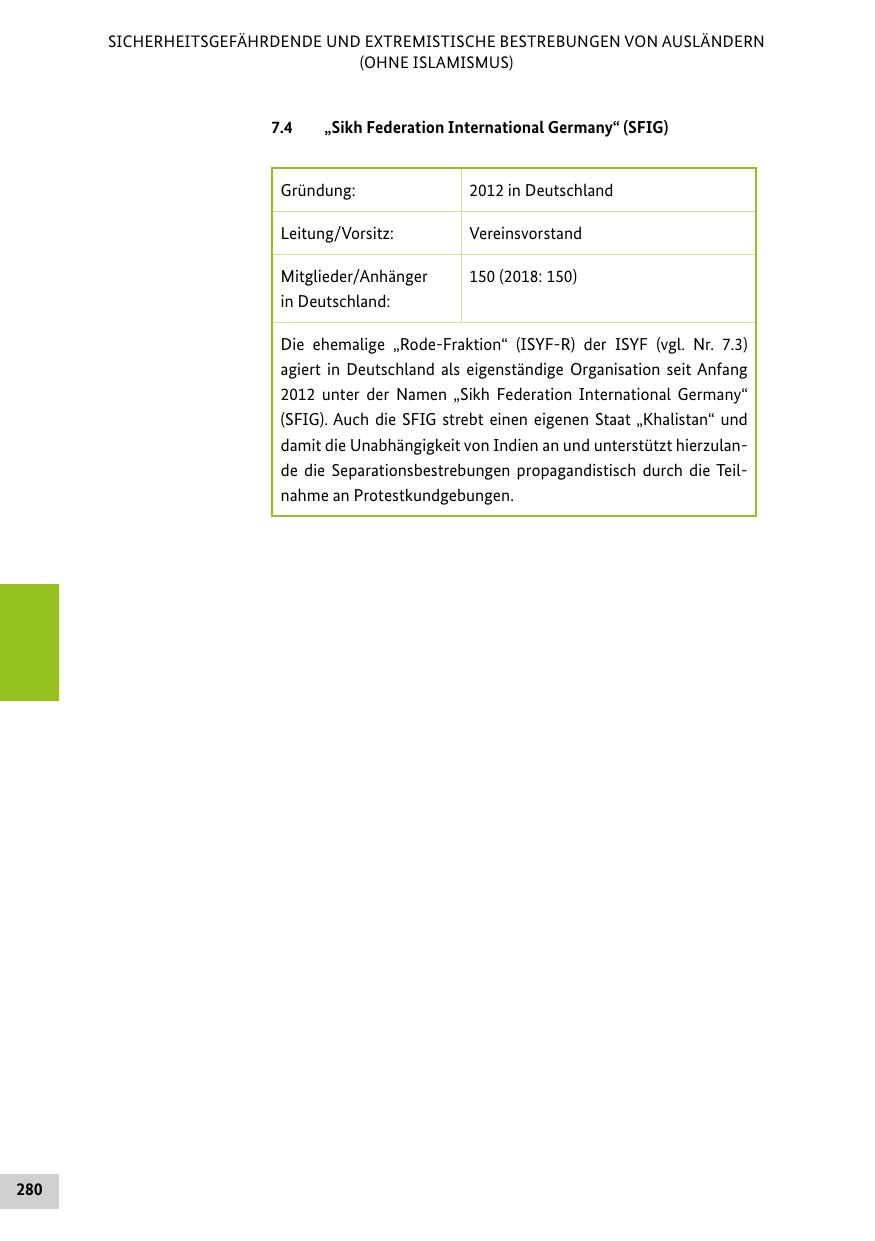 SICHERHEITSGEFÄHRDENDE UND EXTREMISTISCHE BESTREBUNGEN VON AUSLÄNDERN (OHNE ISLAMISMUS)

7.4 „Sikh Federation International Germany“ (SFIG)

| Gründung: | 2012 in Deutschland |
|---|---|
| Leitung/Vorsitz: | Vereinsvorstand |
| Mitglieder/Anhänger in Deutschland: | 150 (2018: 150) |

Die ehemalige „Rode-Fraktion“ (ISYF-R) der ISYF (vgl. Nr. 7.3) agiert in Deutschland als eigenständige Organisation seit Anfang 2012 unter der Namen „Sikh Federation International Germany“ (SFIG). Auch die SFIG strebt einen eigenen Staat „Khalistan“ und damit die Unabhängigkeit von Indien an und unterstützt hierzulande die Separationsbestrebungen propagandistisch durch die Teilnahme an Protestkundgebungen.

280